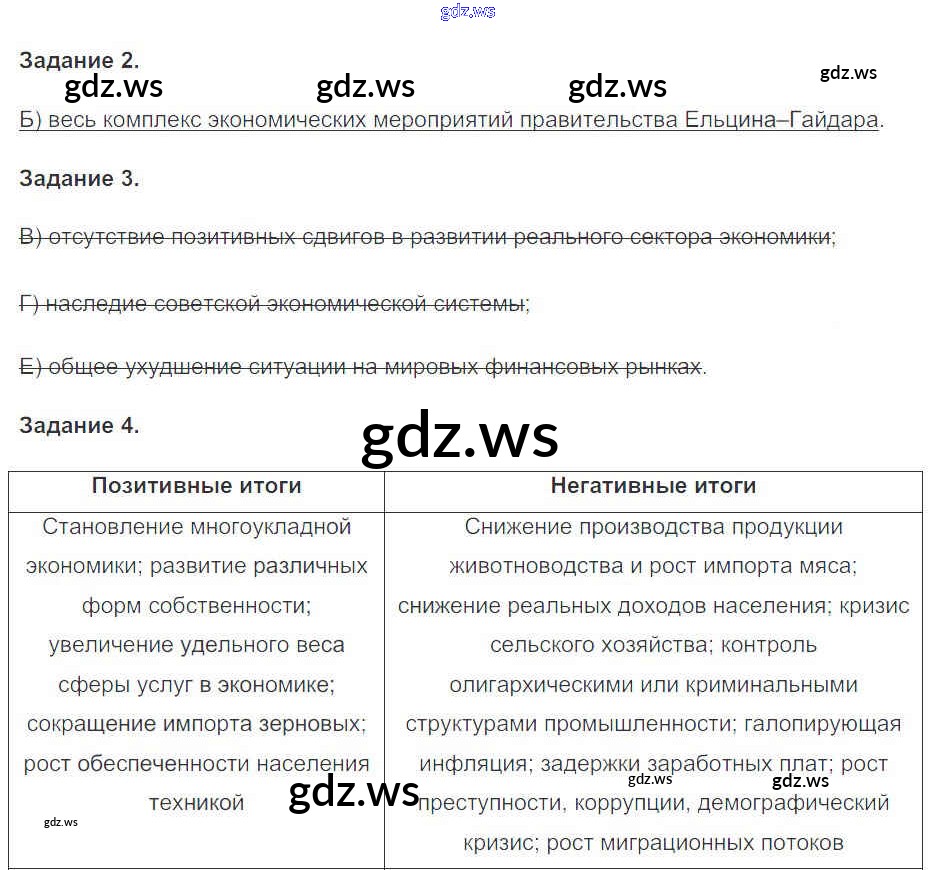 gdz.ws

Задание 2.

gdz.ws gdz.ws gdz.ws gdz.ws

Б) весь комплекс экономических мероприятий правительства Ельцина–Гайдара.

Задание 3.

В) отсутствие позитивных сдвигов в развитии реального сектора экономики;

Г) наследие советской экономической системы;

Е) общее ухудшение ситуации на мировых финансовых рынках.

Задание 4.

gdz.ws

| Позитивные итоги | Негативные итоги |
|---|---|
| Становление многоукладной экономики; развитие различных форм собственности; увеличение удельного веса сферы услуг в экономике; сокращение импорта зерновых; рост обеспеченности населения техникой | Снижение производства продукции животноводства и рост импорта мяса; снижение реальных доходов населения; кризис сельского хозяйства; контроль олигархическими или криминальными структурами промышленности; галопирующая инфляция; задержки заработных плат; рост преступности, коррупции, демографический кризис; рост миграционных потоков |

gdz.ws gdz.ws gdz.ws gdz.ws